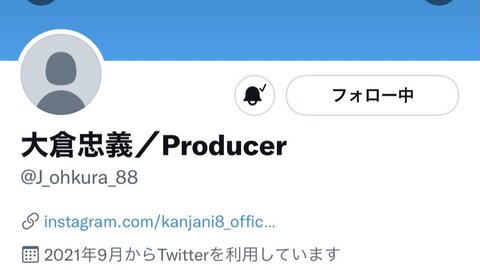 フォロー中

大倉忠義／Producer

@J_ohkura_88

instagram.com/kanjani8_offic...

2021年9月からTwitterを利用しています